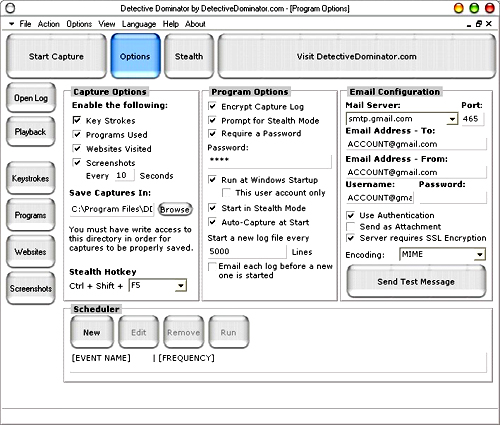 Detective Dominator by DetectiveDominator.com - [Program Options]

File Action Options View Language Help About

Start Capture
Options
Stealth
Visit DetectiveDominator.com

Open Log
Playback
Keystrokes
Programs
Websites
Screenshots

Capture Options
Enable the following:
Key Strokes
Programs Used
Websites Visited
Screenshots
Every 10 Seconds
Save Captures In:
C:\Program Files\DD
Browse
You must have write access to this directory in order for captures to be properly saved.
Stealth Hotkey
Ctrl + Shift + F5

Program Options
Encrypt Capture Log
Prompt for Stealth Mode
Require a Password
Password:
****
Run at Windows Startup
This user account only
Start in Stealth Mode
Auto-Capture at Start
Start a new log file every
5000 Lines
Email each log before a new one is started

Email Configuration
Mail Server: Port:
smtp.gmail.com 465
Email Address - To:
ACCOUNT@gmail.com
Email Address - From:
ACCOUNT@gmail.com
Username: Password:
ACCOUNT@gma
Use Authentication
Send as Attachment
Server requires SSL Encryption
Encoding: MIME
Send Test Message

Scheduler
New Edit Remove Run
[EVENT NAME] | [FREQUENCY]